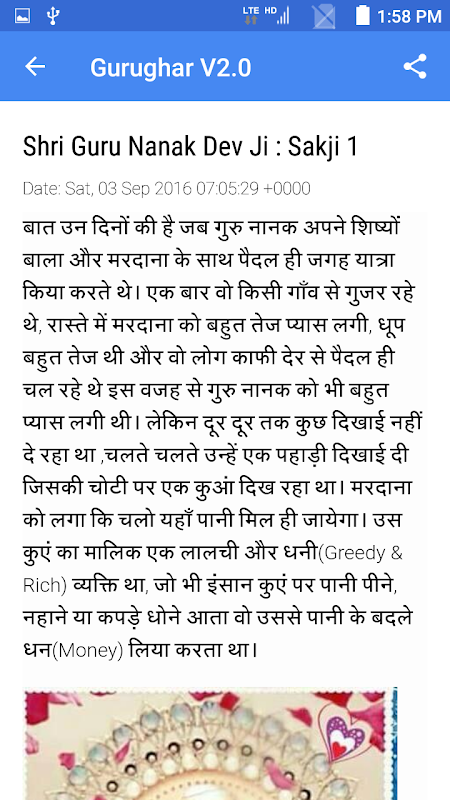 LTE HD 1:58 PM

Gurughar V2.0

Shri Guru Nanak Dev Ji : Sakji 1

Date: Sat, 03 Sep 2016 07:05:29 +0000

बात उन दिनों की है जब गुरु नानक अपने शिष्यों बाला और मरदाना के साथ पैदल ही जगह यात्रा किया करते थे। एक बार वो किसी गाँव से गुजर रहे थे, रास्ते में मरदाना को बहुत तेज प्यास लगी, धूप बहुत तेज थी और वो लोग काफी देर से पैदल ही चल रहे थे इस वजह से गुरु नानक को भी बहुत प्यास लगी थी। लेकिन दूर दूर तक कुछ दिखाई नहीं दे रहा था ,चलते चलते उन्हें एक पहाड़ी दिखाई दी जिसकी चोटी पर एक कुआं दिख रहा था। मरदाना को लगा कि चलो यहाँ पानी मिल ही जायेगा। उस कुएं का मालिक एक लालची और धनी(Greedy & Rich) व्यक्ति था, जो भी इंसान कुएं पर पानी पीने, नहाने या कपड़े धोने आता वो उससे पानी के बदले धन(Money) लिया करता था।